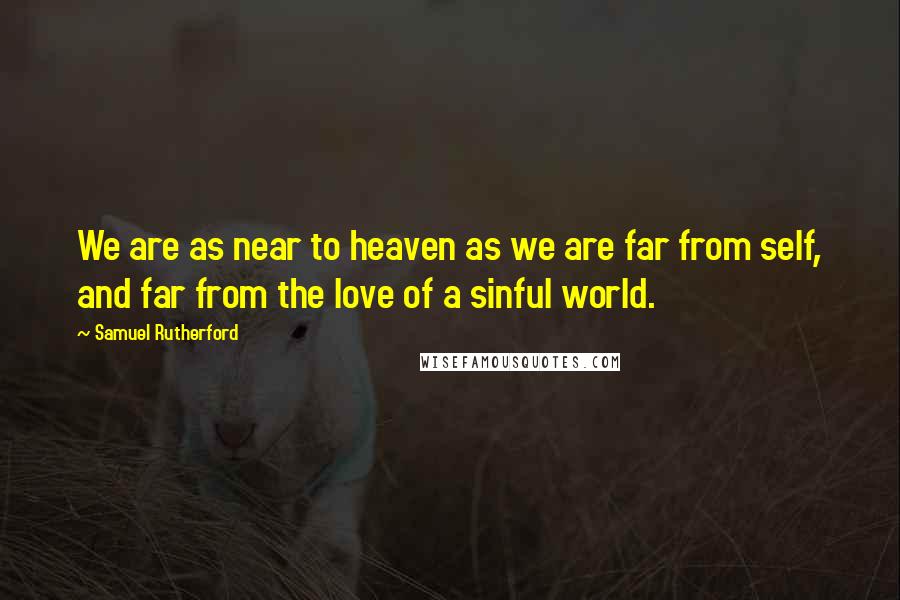 We are as near to heaven as we are far from self, and far from the love of a sinful world.

~ Samuel Rutherford

WISEFAMOUSQUOTES.COM